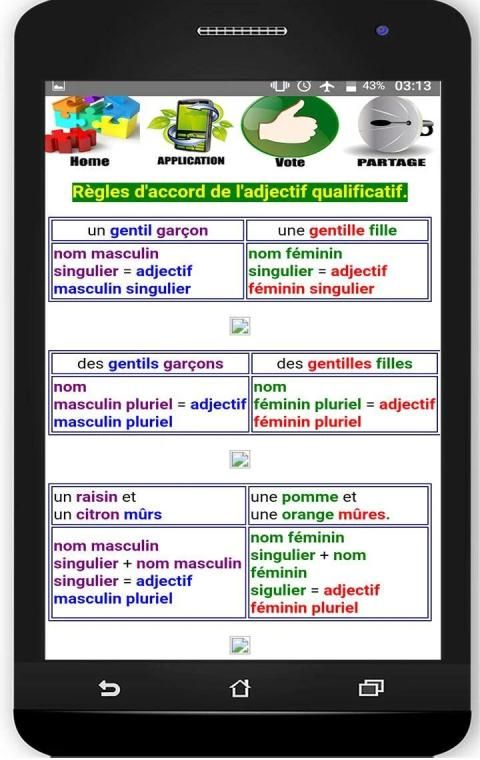 43% 03:13

Home APPLICATION Vote PARTAGE

Règles d'accord de l'adjectif qualificatif.

| un gentil garçon | une gentille fille |
|---|---|
| nom masculin singulier = adjectif masculin singulier | nom féminin singulier = adjectif féminin singulier |

| des gentils garçons | des gentilles filles |
|---|---|
| nom masculin pluriel = adjectif masculin pluriel | nom féminin pluriel = adjectif féminin pluriel |

| un raisin et un citron mûrs | une pomme et une orange mûres. |
|---|---|
| nom masculin singulier + nom masculin singulier = adjectif masculin pluriel | nom féminin singulier + nom féminin sigulier = adjectif féminin pluriel |